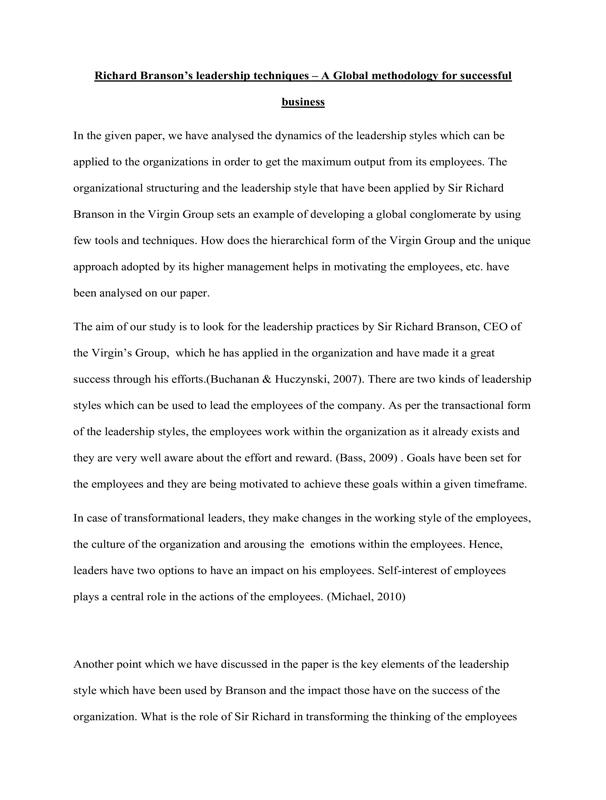 Richard Branson's leadership techniques – A Global methodology for successful business

In the given paper, we have analysed the dynamics of the leadership styles which can be applied to the organizations in order to get the maximum output from its employees. The organizational structuring and the leadership style that have been applied by Sir Richard Branson in the Virgin Group sets an example of developing a global conglomerate by using few tools and techniques. How does the hierarchical form of the Virgin Group and the unique approach adopted by its higher management helps in motivating the employees, etc. have been analysed on our paper.

The aim of our study is to look for the leadership practices by Sir Richard Branson, CEO of the Virgin's Group, which he has applied in the organization and have made it a great success through his efforts.(Buchanan & Huczynski, 2007). There are two kinds of leadership styles which can be used to lead the employees of the company. As per the transactional form of the leadership styles, the employees work within the organization as it already exists and they are very well aware about the effort and reward. (Bass, 2009) . Goals have been set for the employees and they are being motivated to achieve these goals within a given timeframe.

In case of transformational leaders, they make changes in the working style of the employees, the culture of the organization and arousing the emotions within the employees. Hence, leaders have two options to have an impact on his employees. Self-interest of employees plays a central role in the actions of the employees. (Michael, 2010)

Another point which we have discussed in the paper is the key elements of the leadership style which have been used by Branson and the impact those have on the success of the organization. What is the role of Sir Richard in transforming the thinking of the employees